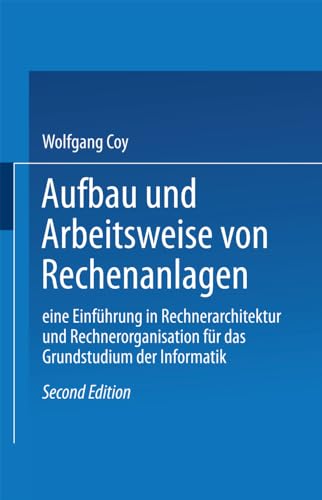 Wolfgang Coy

Aufbau und Arbeitsweise von Rechenanlagen

eine Einführung in Rechnerarchitektur und Rechnerorganisation für das Grundstudium der Informatik

Second Edition